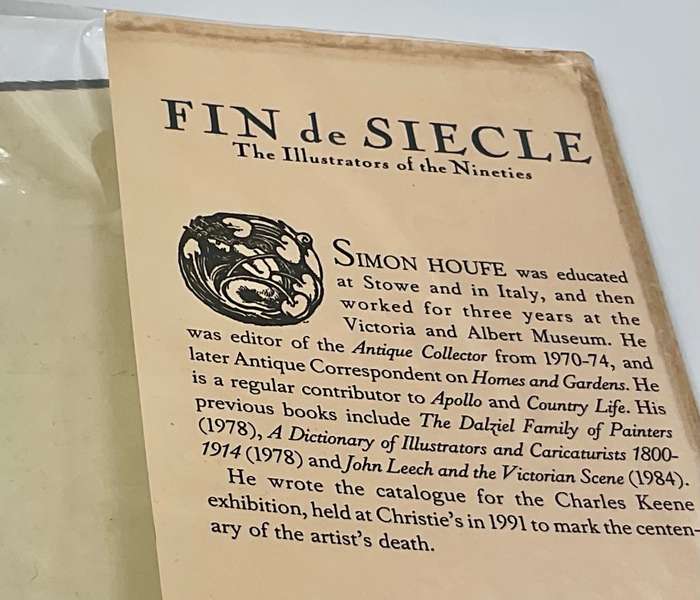 FIN de SIECLE
The Illustrators of the Nineties

SIMON HOUFE was educated at Stowe and in Italy, and then worked for three years at the Victoria and Albert Museum. He was editor of the Antique Collector from 1970-74, and later Antique Correspondent on Homes and Gardens. He is a regular contributor to Apollo and Country Life. His previous books include The Dalziel Family of Painters (1978), A Dictionary of Illustrators and Caricaturists 1800-1914 (1978) and John Leech and the Victorian Scene (1984).

He wrote the catalogue for the Charles Keene exhibition, held at Christie's in 1991 to mark the centenary of the artist's death.